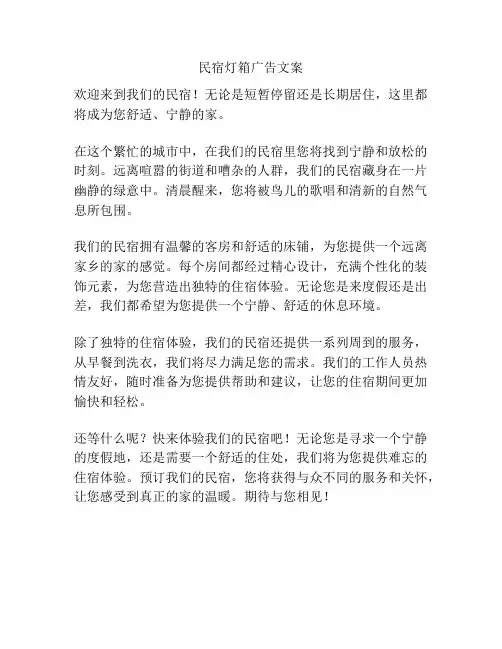 民宿灯箱广告文案

欢迎来到我们的民宿！无论是短暂停留还是长期居住，这里都将成为您舒适、宁静的家。

在这个繁忙的城市中，在我们的民宿里您将找到宁静和放松的时刻。远离喧嚣的街道和嘈杂的人群，我们的民宿藏身在一片幽静的绿意中。清晨醒来，您将被鸟儿的歌唱和清新的自然气息所包围。

我们的民宿拥有温馨的客房和舒适的床铺，为您提供一个远离家乡的家的感觉。每个房间都经过精心设计，充满个性化的装饰元素，为您营造出独特的住宿体验。无论您是来度假还是出差，我们都希望为您提供一个宁静、舒适的休息环境。

除了独特的住宿体验，我们的民宿还提供一系列周到的服务，从早餐到洗衣，我们将尽力满足您的需求。我们的工作人员热情友好，随时准备为您提供帮助和建议，让您的住宿期间更加愉快和轻松。

还等什么呢？快来体验我们的民宿吧！无论您是寻求一个宁静的度假地，还是需要一个舒适的住处，我们将为您提供难忘的住宿体验。预订我们的民宿，您将获得与众不同的服务和关怀，让您感受到真正的家的温暖。期待与您相见！